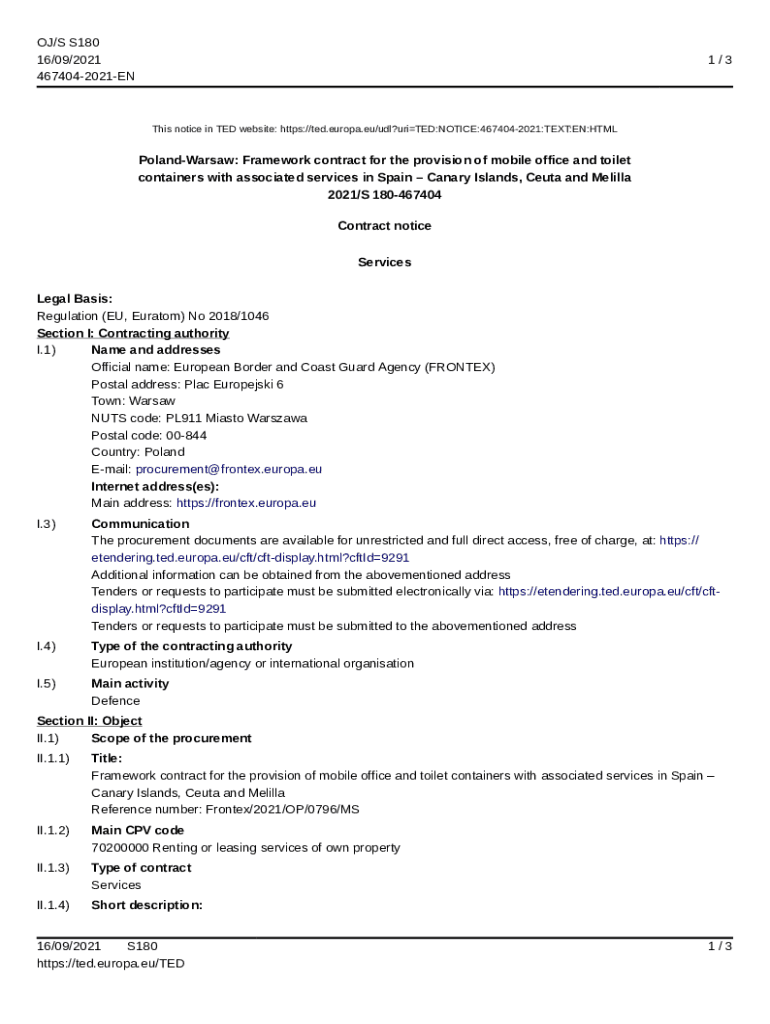 OJ/S S180
16/09/2021
467404-2021-EN

1 / 3

This notice in TED website: https://ted.europa.eu/udl?uri=TED:NOTICE:467404-2021:TEXT:EN:HTML

Poland-Warsaw: Framework contract for the provision of mobile office and toilet containers with associated services in Spain – Canary Islands, Ceuta and Melilla
2021/S 180-467404

Contract notice

Services

Legal Basis:
Regulation (EU, Euratom) No 2018/1046

Section I: Contracting authority

I.1) Name and addresses
Official name: European Border and Coast Guard Agency (FRONTEX)
Postal address: Plac Europejski 6
Town: Warsaw
NUTS code: PL911 Miasto Warszawa
Postal code: 00-844
Country: Poland
E-mail: procurement@frontex.europa.eu
Internet address(es):
Main address: https://frontex.europa.eu

I.3) Communication
The procurement documents are available for unrestricted and full direct access, free of charge, at: https://etendering.ted.europa.eu/cft/cft-display.html?cftId=9291
Additional information can be obtained from the abovementioned address
Tenders or requests to participate must be submitted electronically via: https://etendering.ted.europa.eu/cft/cft-display.html?cftId=9291
Tenders or requests to participate must be submitted to the abovementioned address

I.4) Type of the contracting authority
European institution/agency or international organisation

I.5) Main activity
Defence

Section II: Object

II.1) Scope of the procurement

II.1.1) Title:
Framework contract for the provision of mobile office and toilet containers with associated services in Spain – Canary Islands, Ceuta and Melilla
Reference number: Frontex/2021/OP/0796/MS

II.1.2) Main CPV code
70200000 Renting or leasing services of own property

II.1.3) Type of contract
Services

II.1.4) Short description:

16/09/2021 S180
https://ted.europa.eu/TED

1 / 3